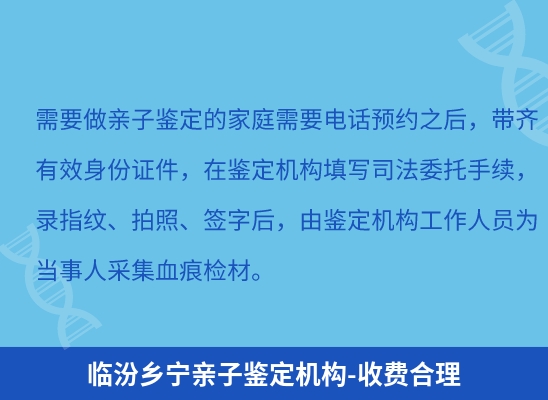 需要做亲子鉴定的家庭需要电话预约之后，带齐有效身份证件，在鉴定机构填写司法委托手续，录指纹、拍照、签字后，由鉴定机构工作人员为当事人采集血痕检材。

临汾乡宁亲子鉴定机构-收费合理